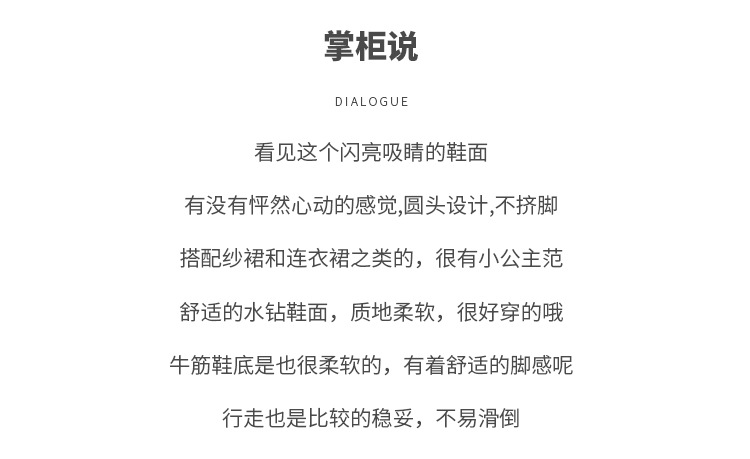 掌柜说

DIALOGUE

看见这个闪亮吸睛的鞋面

有没有怦然心动的感觉,圆头设计,不挤脚

搭配纱裙和连衣裙之类的，很有小公主范

舒适的水钻鞋面，质地柔软，很好穿的哦

牛筋鞋底是也很柔软的，有着舒适的脚感呢

行走也是比较的稳妥，不易滑倒